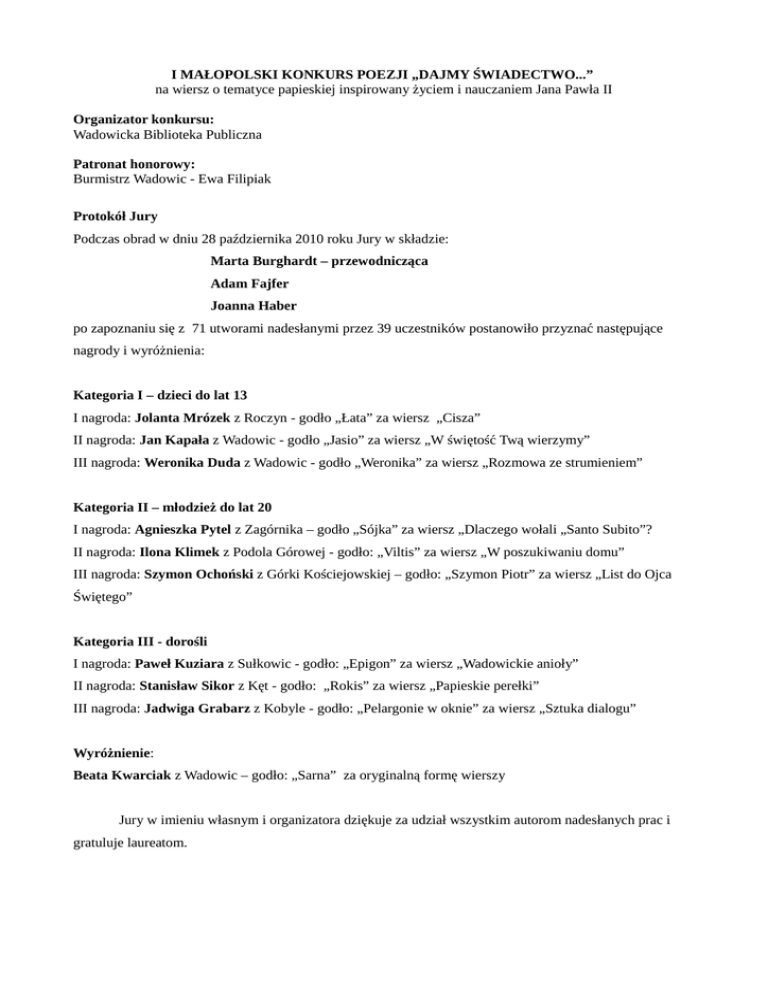 I MAŁOPOLSKI KONKURS POEZJI „DAJMY ŚWIADECTWO...”
na wiersz o tematyce papieskiej inspirowany życiem i nauczaniem Jana Pawła II

Organizator konkursu:
Wadowicka Biblioteka Publiczna

Patronat honorowy:
Burmistrz Wadowic - Ewa Filipiak

Protokół Jury
Podczas obrad w dniu 28 października 2010 roku Jury w składzie:
Marta Burghardt – przewodnicząca
Adam Fajfer
Joanna Haber
po zapoznaniu się z 71 utworami nadesłanymi przez 39 uczestników postanowiło przyznać następujące nagrody i wyróżnienia:

Kategoria I – dzieci do lat 13
I nagroda: Jolanta Mrózek z Roczyn - godło „Łata” za wiersz „Cisza”
II nagroda: Jan Kapała z Wadowic - godło „Jasio” za wiersz „W świętość Twą wierzymy”
III nagroda: Weronika Duda z Wadowic - godło „Weronika” za wiersz „Rozmowa ze strumieniem”

Kategoria II – młodzież do lat 20
I nagroda: Agnieszka Pytel z Zagórnika – godło „Sójka” za wiersz „Dlaczego wołali „Santo Subito”?
II nagroda: Ilona Klimek z Podola Górowej - godło: „Viltis” za wiersz „W poszukiwaniu domu”
III nagroda: Szymon Ochoński z Górki Kościejowskiej – godło: „Szymon Piotr” za wiersz „List do Ojca Świętego”

Kategoria III - dorośli
I nagroda: Paweł Kuziara z Sułkowic - godło: „Epigon” za wiersz „Wadowickie anioły”
II nagroda: Stanisław Sikor z Kęt - godło: „Rokis” za wiersz „Papieskie perełki”
III nagroda: Jadwiga Grabarz z Kobyle - godło: „Pelargonie w oknie” za wiersz „Sztuka dialogu”

Wyróżnienie:
Beata Kwarciak z Wadowic – godło: „Sarna” za oryginalną formę wierszy

Jury w imieniu własnym i organizatora dziękuje za udział wszystkim autorom nadesłanych prac i gratuluje laureatom.